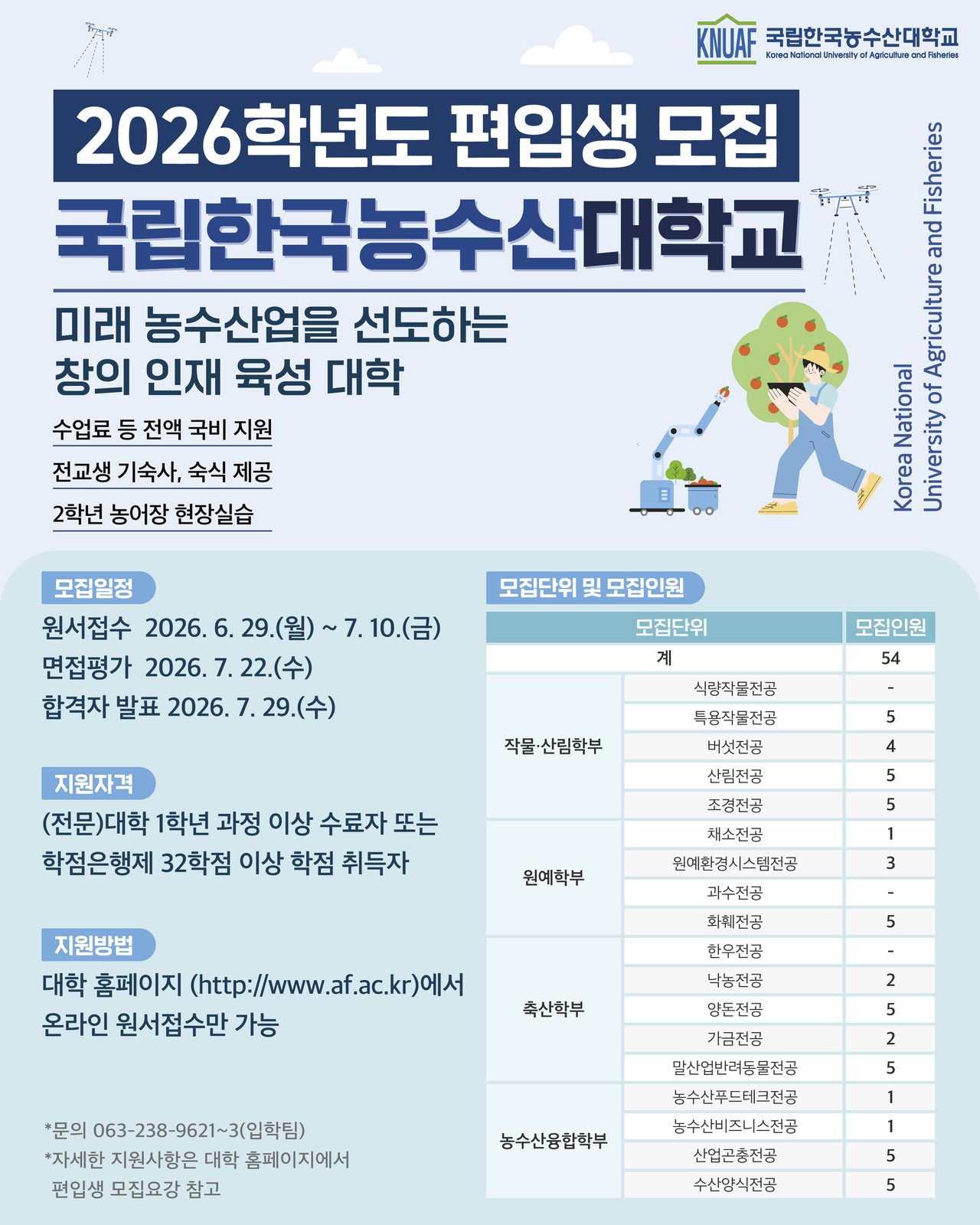 KNUAF 국립한국농수산대학교
Korea National University of Agriculture and Fisheries

2026학년도 편입생 모집
국립한국농수산대학교

미래 농수산업을 선도하는 창의 인재 육성 대학

수업료 등 전액 국비 지원

전교생 기숙사, 숙식 제공

2학년 농어장 현장실습

Korea National University of Agriculture and Fisheries

모집일정

원서접수 2026. 6. 29.(월) ~ 7. 10.(금)
면접평가 2026. 7. 22.(수)
합격자 발표 2026. 7. 29.(수)

지원자격

(전문)대학 1학년 과정 이상 수료자 또는 학점은행제 32학점 이상 학점 취득자

지원방법

대학 홈페이지 (http://www.af.ac.kr)에서 온라인 원서접수만 가능

*문의 063-238-9621~3(입학팀)
*자세한 지원사항은 대학 홈페이지에서 편입생 모집요강 참고

모집단위 및 모집인원

| 모집단위 | | 모집인원 |
|---|---|---|
| 계 | | 54 |
| 작물·산림학부 | 식량작물전공 | - |
| | 특용작물전공 | 5 |
| | 버섯전공 | 4 |
| | 산림전공 | 5 |
| | 조경전공 | 5 |
| 원예학부 | 채소전공 | 1 |
| | 원예환경시스템전공 | 3 |
| | 과수전공 | - |
| | 화훼전공 | 5 |
| 축산학부 | 한우전공 | - |
| | 낙농전공 | 2 |
| | 양돈전공 | 5 |
| | 가금전공 | 2 |
| | 말산업반려동물전공 | 5 |
| 농수산융합학부 | 농수산푸드테크전공 | 1 |
| | 농수산비즈니스전공 | 1 |
| | 산업곤충전공 | 5 |
| | 수산양식전공 | 5 |